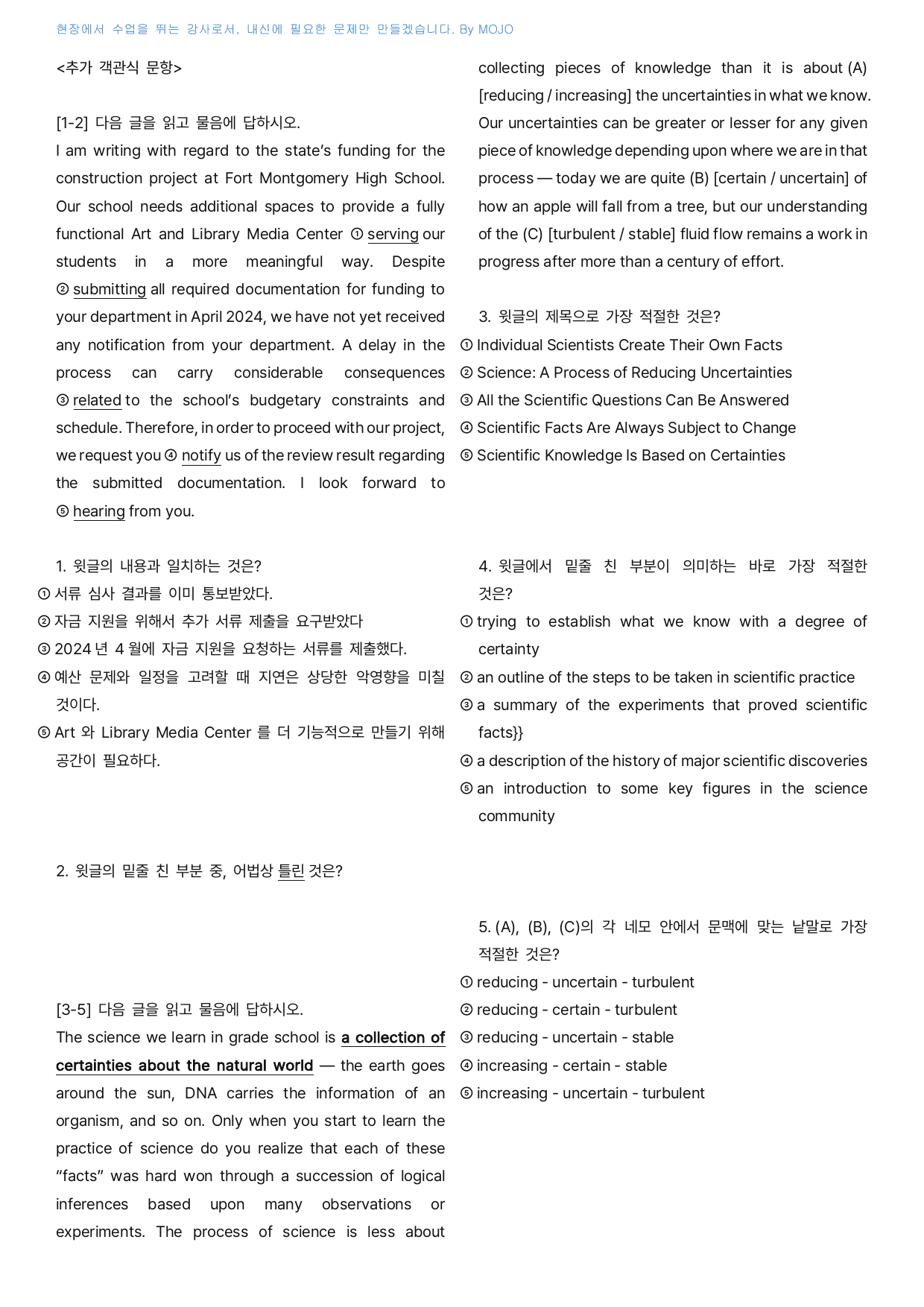 현장에서 수업을 뛰는 강사로서, 내신에 필요한 문제만 만들겠습니다. By MOJO

<추가 객관식 문항>

[1-2] 다음 글을 읽고 물음에 답하시오.

I am writing with regard to the state's funding for the construction project at Fort Montgomery High School. Our school needs additional spaces to provide a fully functional Art and Library Media Center ① serving our students in a more meaningful way. Despite ② submitting all required documentation for funding to your department in April 2024, we have not yet received any notification from your department. A delay in the process can carry considerable consequences ③ related to the school's budgetary constraints and schedule. Therefore, in order to proceed with our project, we request you ④ notify us of the review result regarding the submitted documentation. I look forward to ⑤ hearing from you.

1. 윗글의 내용과 일치하는 것은?
① 서류 심사 결과를 이미 통보받았다.
② 자금 지원을 위해서 추가 서류 제출을 요구받았다
③ 2024 년 4 월에 자금 지원을 요청하는 서류를 제출했다.
④ 예산 문제와 일정을 고려할 때 지연은 상당한 악영향을 미칠 것이다.
⑤ Art 와 Library Media Center 를 더 기능적으로 만들기 위해 공간이 필요하다.

2. 윗글의 밑줄 친 부분 중, 어법상 틀린 것은?

[3-5] 다음 글을 읽고 물음에 답하시오.

The science we learn in grade school is a collection of certainties about the natural world — the earth goes around the sun, DNA carries the information of an organism, and so on. Only when you start to learn the practice of science do you realize that each of these "facts" was hard won through a succession of logical inferences based upon many observations or experiments. The process of science is less about collecting pieces of knowledge than it is about (A) [reducing / increasing] the uncertainties in what we know. Our uncertainties can be greater or lesser for any given piece of knowledge depending upon where we are in that process — today we are quite (B) [certain / uncertain] of how an apple will fall from a tree, but our understanding of the (C) [turbulent / stable] fluid flow remains a work in progress after more than a century of effort.

3. 윗글의 제목으로 가장 적절한 것은?
① Individual Scientists Create Their Own Facts
② Science: A Process of Reducing Uncertainties
③ All the Scientific Questions Can Be Answered
④ Scientific Facts Are Always Subject to Change
⑤ Scientific Knowledge Is Based on Certainties

4. 윗글에서 밑줄 친 부분이 의미하는 바로 가장 적절한 것은?
① trying to establish what we know with a degree of certainty
② an outline of the steps to be taken in scientific practice
③ a summary of the experiments that proved scientific facts}}
④ a description of the history of major scientific discoveries
⑤ an introduction to some key figures in the science community

5. (A), (B), (C)의 각 네모 안에서 문맥에 맞는 낱말로 가장 적절한 것은?
① reducing - uncertain - turbulent
② reducing - certain - turbulent
③ reducing - uncertain - stable
④ increasing - certain - stable
⑤ increasing - uncertain - turbulent